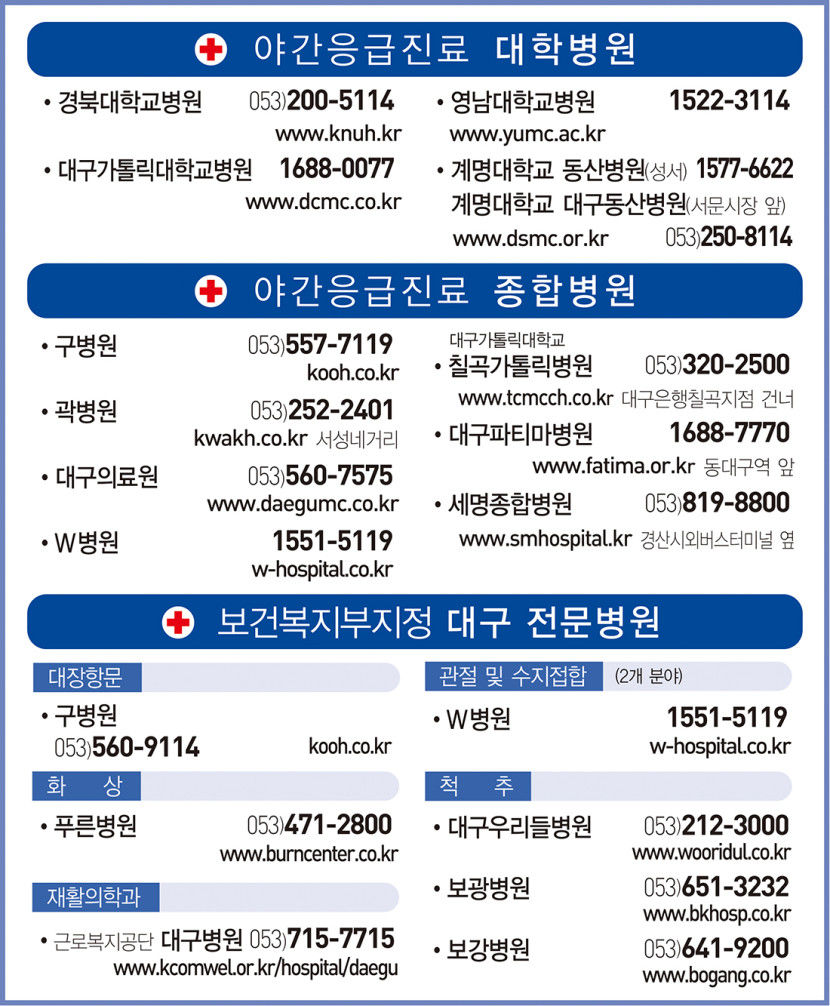 야간응급진료 대학병원

• 경북대학교병원 053)200-5114
www.knuh.kr

• 대구가톨릭대학교병원 1688-0077
www.dcmc.co.kr

• 영남대학교병원 1522-3114
www.yumc.ac.kr

• 계명대학교 동산병원(성서) 1577-6622
계명대학교 대구동산병원(서문시장 앞)
www.dsmc.or.kr 053)250-8114

야간응급진료 종합병원

• 구병원 053)557-7119
kooh.co.kr

• 곽병원 053)252-2401
kwakh.co.kr 서성네거리

• 대구의료원 053)560-7575
www.daegumc.co.kr

• W병원 1551-5119
w-hospital.co.kr

대구가톨릭대학교
• 칠곡가톨릭병원 053)320-2500
www.tcmcch.co.kr 대구은행칠곡지점 건너

• 대구파티마병원 1688-7770
www.fatima.or.kr 동대구역 앞

• 세명종합병원 053)819-8800
www.smhospital.kr 경산시외버스터미널 옆

보건복지부지정 대구 전문병원

대장항문
• 구병원
053)560-9114 kooh.co.kr

화 상
• 푸른병원 053)471-2800
www.burncenter.co.kr

재활의학과
• 근로복지공단 대구병원 053)715-7715
www.kcomwel.or.kr/hospital/daegu

관절 및 수지접합 (2개 분야)
• W병원 1551-5119
w-hospital.co.kr

척 추
• 대구우리들병원 053)212-3000
www.wooridul.co.kr

• 보광병원 053)651-3232
www.bkhosp.co.kr

• 보강병원 053)641-9200
www.bogang.co.kr